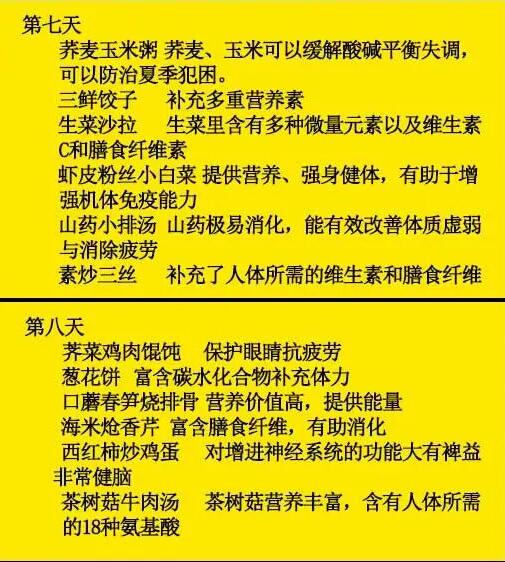 第七天

荞麦玉米粥 荞麦、玉米可以缓解酸碱平衡失调，可以防治夏季犯困。

三鲜饺子 补充多重营养素

生菜沙拉 生菜里含有多种微量元素以及维生素C和膳食纤维素

虾皮粉丝小白菜 提供营养、强身健体，有助于增强机体免疫能力

山药小排汤 山药极易消化，能有效改善体质虚弱与消除疲劳

素炒三丝 补充了人体所需的维生素和膳食纤维

第八天

荠菜鸡肉馄饨 保护眼睛抗疲劳

葱花饼 富含碳水化合物补充体力

口蘑春笋烧排骨 营养价值高，提供能量

海米炝香芹 富含膳食纤维，有助消化

西红柿炒鸡蛋 对增进神经系统的功能大有裨益非常健脑

茶树菇牛肉汤 茶树菇营养丰富，含有人体所需的18种氨基酸